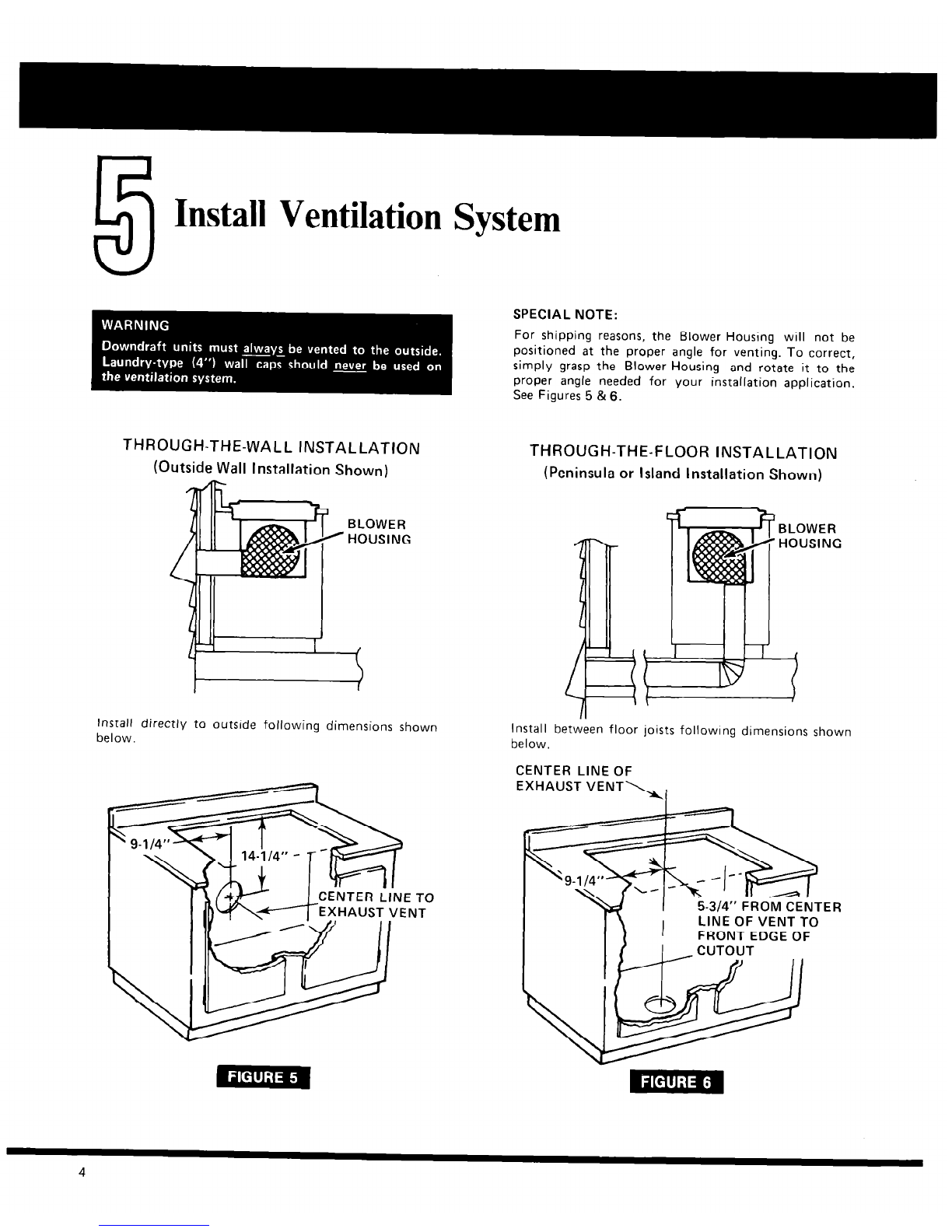 5

Install Ventilation System

WARNING

Downdraft units must always be vented to the outside. Laundry-type (4") wall caps should never be used on the ventilation system.

THROUGH-THE-WALL INSTALLATION
(Outside Wall Installation Shown)

BLOWER HOUSING

Install directly to outside following dimensions shown below.

9-1/4"

14-1/4"

CENTER LINE TO EXHAUST VENT

FIGURE 5

SPECIAL NOTE:

For shipping reasons, the Blower Housing will not be positioned at the proper angle for venting. To correct, simply grasp the Blower Housing and rotate it to the proper angle needed for your installation application. See Figures 5 & 6.

THROUGH-THE-FLOOR INSTALLATION
(Peninsula or Island Installation Shown)

BLOWER HOUSING

Install between floor joists following dimensions shown below.

CENTER LINE OF EXHAUST VENT

9-1/4"

5-3/4" FROM CENTER LINE OF VENT TO FRONT EDGE OF CUTOUT

FIGURE 6

4